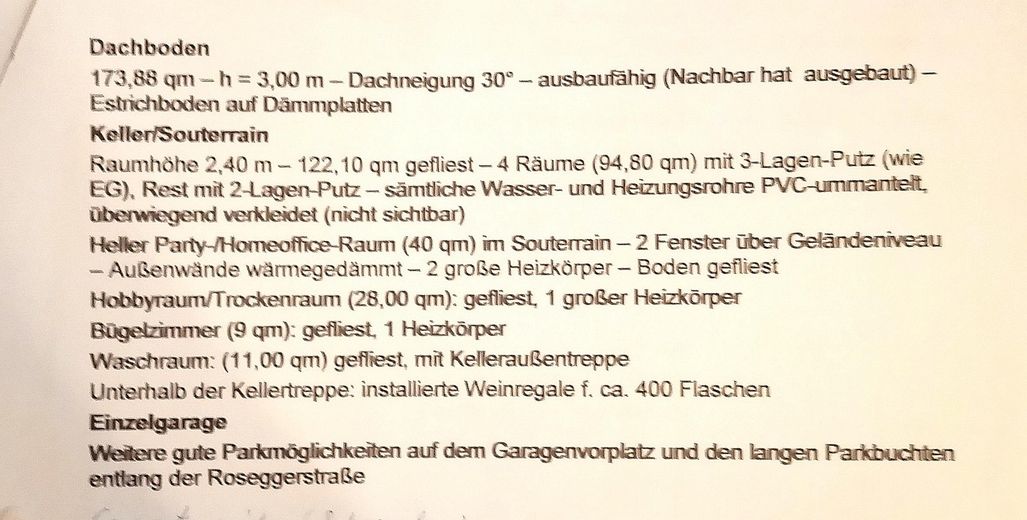 Dachboden
173,88 qm – h = 3,00 m – Dachneigung 30° – ausbaufähig (Nachbar hat ausgebaut) – Estrichboden auf Dämmplatten

Keller/Souterrain
Raumhöhe 2,40 m – 122,10 qm gefliest – 4 Räume (94,80 qm) mit 3-Lagen-Putz (wie EG), Rest mit 2-Lagen-Putz – sämtliche Wasser- und Heizungsrohre PVC-ummantelt, überwiegend verkleidet (nicht sichtbar)

Heller Party-/Homeoffice-Raum (40 qm) im Souterrain – 2 Fenster über Geländeniveau – Außenwände wärmegedämmt – 2 große Heizkörper – Boden gefliest

Hobbyraum/Trockenraum (28,00 qm): gefliest, 1 großer Heizkörper

Bügelzimmer (9 qm): gefliest, 1 Heizkörper

Waschraum: (11,00 qm) gefliest, mit Kelleraußentreppe

Unterhalb der Kellertreppe: installierte Weinregale f. ca. 400 Flaschen

Einzelgarage
Weitere gute Parkmöglichkeiten auf dem Garagenvorplatz und den langen Parkbuchten entlang der Roseggerstraße